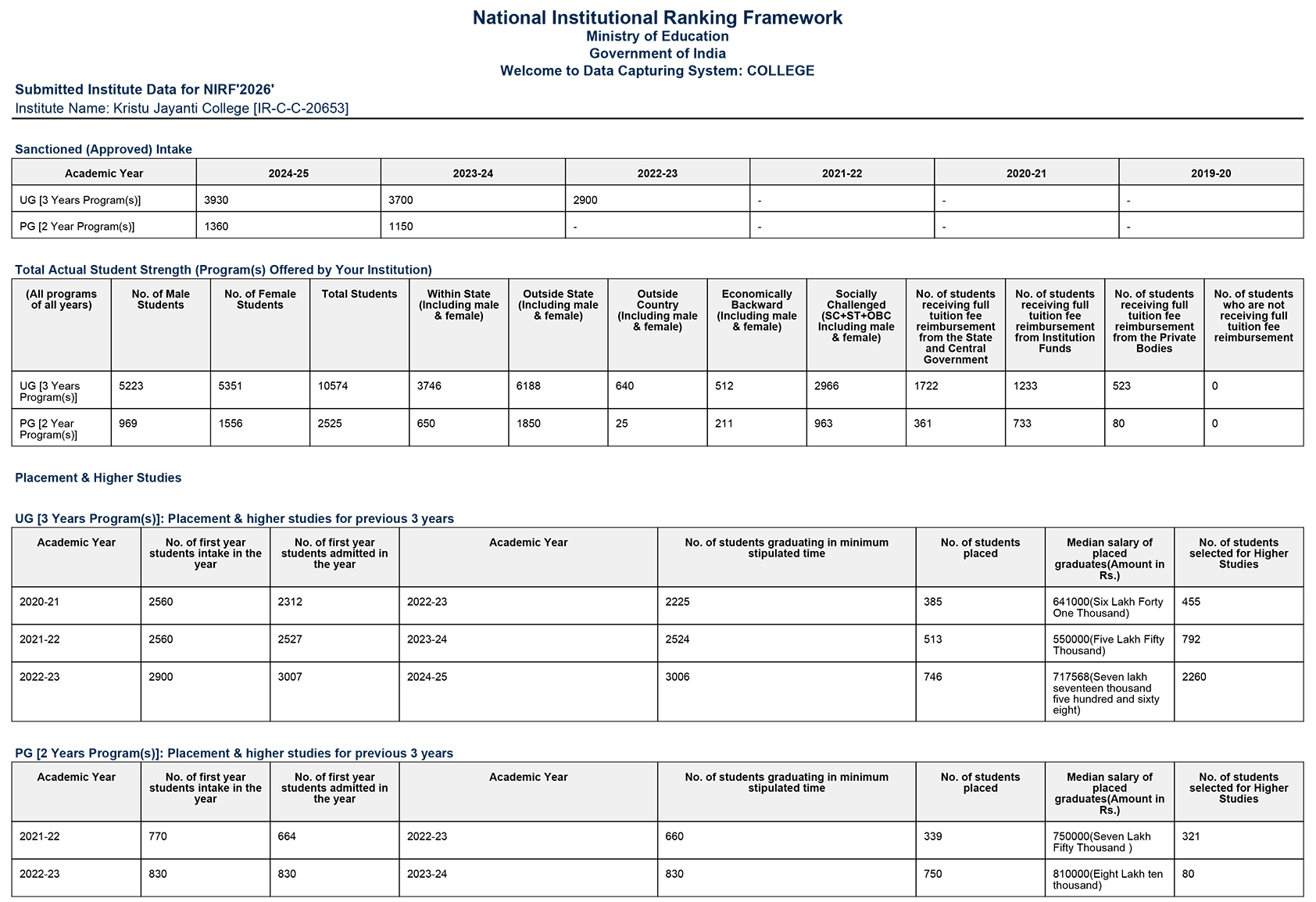 National Institutional Ranking Framework
Ministry of Education
Government of India
Welcome to Data Capturing System: COLLEGE

Submitted Institute Data for NIRF'2026'
Institute Name: Kristu Jayanti College [IR-C-C-20653]

Sanctioned (Approved) Intake

| Academic Year | 2024-25 | 2023-24 | 2022-23 | 2021-22 | 2020-21 | 2019-20 |
|---|---|---|---|---|---|---|
| UG [3 Years Program(s)] | 3930 | 3700 | 2900 | - | - | - |
| PG [2 Year Program(s)] | 1360 | 1150 | - | - | - | - |

Total Actual Student Strength (Program(s) Offered by Your Institution)

| (All programs of all years) | No. of Male Students | No. of Female Students | Total Students | Within State (Including male & female) | Outside State (Including male & female) | Outside Country (Including male & female) | Economically Backward (Including male & female) | Socially Challenged (SC+ST+OBC Including male & female) | No. of students receiving full tuition fee reimbursement from the State and Central Government | No. of students receiving full tuition fee reimbursement from Institution Funds | No. of students receiving full tuition fee reimbursement from the Private Bodies | No. of students who are not receiving full tuition fee reimbursement |
|---|---|---|---|---|---|---|---|---|---|---|---|---|
| UG [3 Years Program(s)] | 5223 | 5351 | 10574 | 3746 | 6188 | 640 | 512 | 2966 | 1722 | 1233 | 523 | 0 |
| PG [2 Year Program(s)] | 969 | 1556 | 2525 | 650 | 1850 | 25 | 211 | 963 | 361 | 733 | 80 | 0 |

Placement & Higher Studies

UG [3 Years Program(s)]: Placement & higher studies for previous 3 years

| Academic Year | No. of first year students intake in the year | No. of first year students admitted in the year | Academic Year | No. of students graduating in minimum stipulated time | No. of students placed | Median salary of placed graduates(Amount in Rs.) | No. of students selected for Higher Studies |
|---|---|---|---|---|---|---|---|
| 2020-21 | 2560 | 2312 | 2022-23 | 2225 | 385 | 641000(Six Lakh Forty One Thousand) | 455 |
| 2021-22 | 2560 | 2527 | 2023-24 | 2524 | 513 | 550000(Five Lakh Fifty Thousand) | 792 |
| 2022-23 | 2900 | 3007 | 2024-25 | 3006 | 746 | 717568(Seven lakh seventeen thousand five hundred and sixty eight) | 2260 |

PG [2 Years Program(s)]: Placement & higher studies for previous 3 years

| Academic Year | No. of first year students intake in the year | No. of first year students admitted in the year | Academic Year | No. of students graduating in minimum stipulated time | No. of students placed | Median salary of placed graduates(Amount in Rs.) | No. of students selected for Higher Studies |
|---|---|---|---|---|---|---|---|
| 2021-22 | 770 | 664 | 2022-23 | 660 | 339 | 750000(Seven Lakh Fifty Thousand ) | 321 |
| 2022-23 | 830 | 830 | 2023-24 | 830 | 750 | 810000(Eight Lakh ten thousand) | 80 |